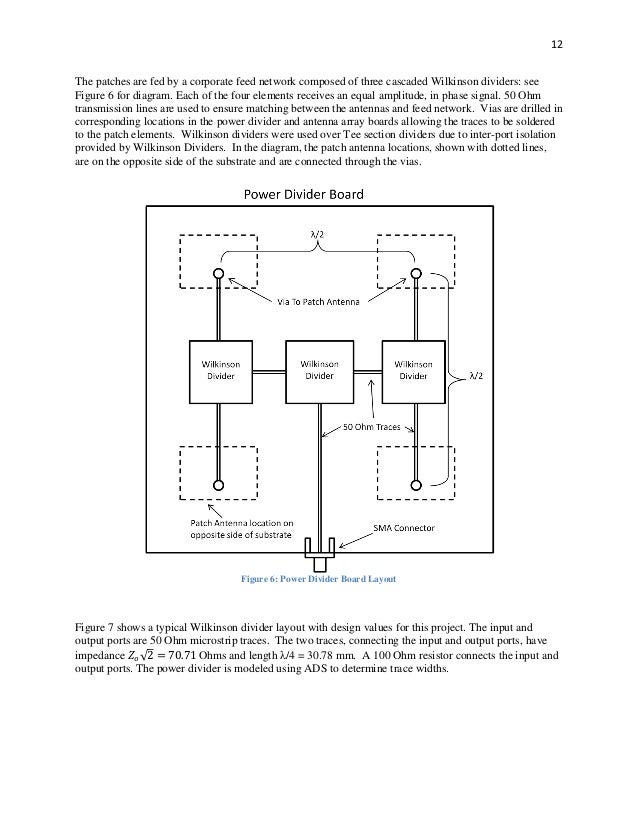 12

The patches are fed by a corporate feed network composed of three cascaded Wilkinson dividers: see Figure 6 for diagram. Each of the four elements receives an equal amplitude, in phase signal. 50 Ohm transmission lines are used to ensure matching between the antennas and feed network. Vias are drilled in corresponding locations in the power divider and antenna array boards allowing the traces to be soldered to the patch elements. Wilkinson dividers were used over Tee section dividers due to inter-port isolation provided by Wilkinson Dividers. In the diagram, the patch antenna locations, shown with dotted lines, are on the opposite side of the substrate and are connected through the vias.

Power Divider Board

λ/2

Via To Patch Antenna

Wilkinson Divider

Wilkinson Divider

Wilkinson Divider

λ/2

50 Ohm Traces

Patch Antenna location on opposite side of substrate

SMA Connector

Figure 6: Power Divider Board Layout

Figure 7 shows a typical Wilkinson divider layout with design values for this project. The input and output ports are 50 Ohm microstrip traces. The two traces, connecting the input and output ports, have impedance $Z_o\sqrt{2} = 70.71$ Ohms and length λ/4 = 30.78 mm. A 100 Ohm resistor connects the input and output ports. The power divider is modeled using ADS to determine trace widths.